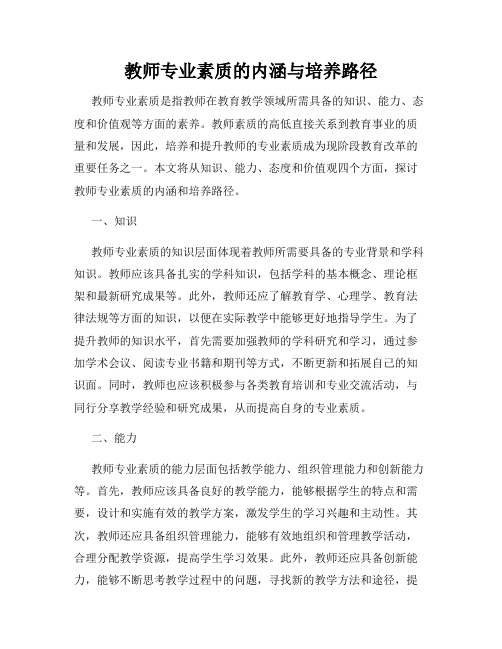 教师专业素质的内涵与培养路径

教师专业素质是指教师在教育教学领域所需具备的知识、能力、态度和价值观等方面的素养。教师素质的高低直接关系到教育事业的质量和发展，因此，培养和提升教师的专业素质成为现阶段教育改革的重要任务之一。本文将从知识、能力、态度和价值观四个方面，探讨教师专业素质的内涵和培养路径。

一、知识

教师专业素质的知识层面体现着教师所需要具备的专业背景和学科知识。教师应该具备扎实的学科知识，包括学科的基本概念、理论框架和最新研究成果等。此外，教师还应了解教育学、心理学、教育法律法规等方面的知识，以便在实际教学中能够更好地指导学生。为了提升教师的知识水平，首先需要加强教师的学科研究和学习，通过参加学术会议、阅读专业书籍和期刊等方式，不断更新和拓展自己的知识面。同时，教师也应该积极参与各类教育培训和专业交流活动，与同行分享教学经验和研究成果，从而提高自身的专业素质。

二、能力

教师专业素质的能力层面包括教学能力、组织管理能力和创新能力等。首先，教师应该具备良好的教学能力，能够根据学生的特点和需要，设计和实施有效的教学方案，激发学生的学习兴趣和主动性。其次，教师还应具备组织管理能力，能够有效地组织和管理教学活动，合理分配教学资源，提高学生学习效果。此外，教师还应具备创新能力，能够不断思考教学过程中的问题，寻找新的教学方法和途径，提